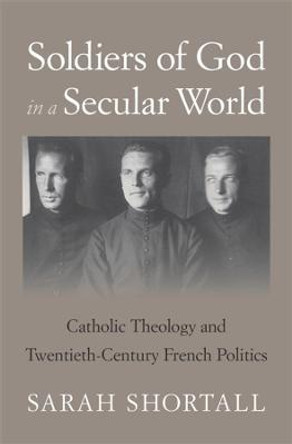 Soldiers of God
in a Secular World

Catholic Theology and
Twentieth-Century French Politics

SARAH SHORTALL